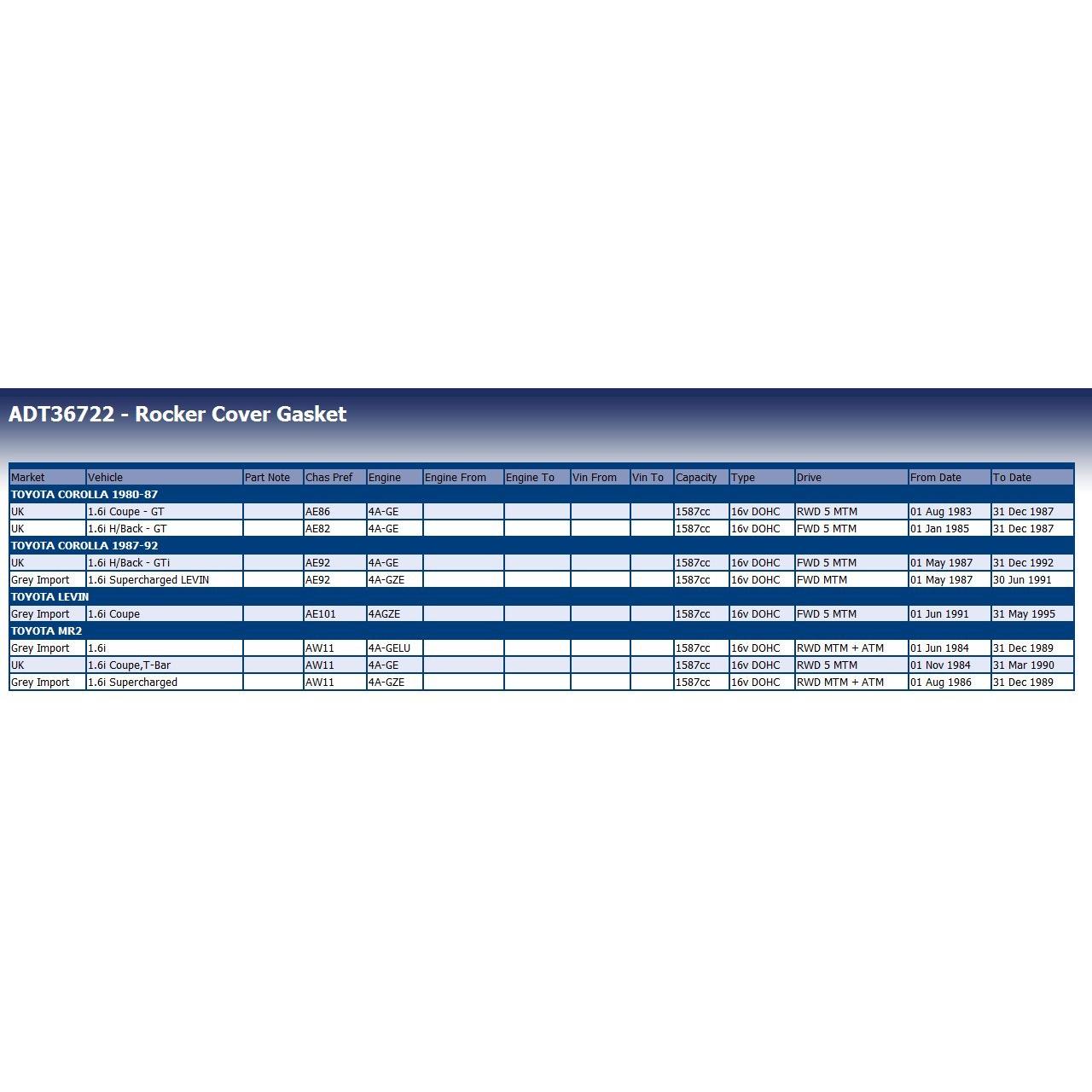 ADT36722 - Rocker Cover Gasket

| Market | Vehicle | Part Note | Chas Pref | Engine | Engine From | Engine To | Vin From | Vin To | Capacity | Type | Drive | From Date | To Date |
|---|---|---|---|---|---|---|---|---|---|---|---|---|---|
| TOYOTA COROLLA 1980-87 | | | | | | | | | | | | | |
| UK | 1.6i Coupe - GT | | AE86 | 4A-GE | | | | | 1587cc | 16v DOHC | RWD 5 MTM | 01 Aug 1983 | 31 Dec 1987 |
| UK | 1.6i H/Back - GT | | AE82 | 4A-GE | | | | | 1587cc | 16v DOHC | FWD 5 MTM | 01 Jan 1985 | 31 Dec 1987 |
| TOYOTA COROLLA 1987-92 | | | | | | | | | | | | | |
| UK | 1.6i H/Back - GTi | | AE92 | 4A-GE | | | | | 1587cc | 16v DOHC | FWD 5 MTM | 01 May 1987 | 31 Dec 1992 |
| Grey Import | 1.6i Supercharged LEVIN | | AE92 | 4A-GZE | | | | | 1587cc | 16v DOHC | FWD MTM | 01 May 1987 | 30 Jun 1991 |
| TOYOTA LEVIN | | | | | | | | | | | | | |
| Grey Import | 1.6i Coupe | | AE101 | 4AGZE | | | | | 1587cc | 16v DOHC | FWD 5 MTM | 01 Jun 1991 | 31 May 1995 |
| TOYOTA MR2 | | | | | | | | | | | | | |
| Grey Import | 1.6i | | AW11 | 4A-GELU | | | | | 1587cc | 16v DOHC | RWD MTM + ATM | 01 Jun 1984 | 31 Dec 1989 |
| UK | 1.6i Coupe,T-Bar | | AW11 | 4A-GE | | | | | 1587cc | 16v DOHC | RWD 5 MTM | 01 Nov 1984 | 31 Mar 1990 |
| Grey Import | 1.6i Supercharged | | AW11 | 4A-GZE | | | | | 1587cc | 16v DOHC | RWD MTM + ATM | 01 Aug 1986 | 31 Dec 1989 |